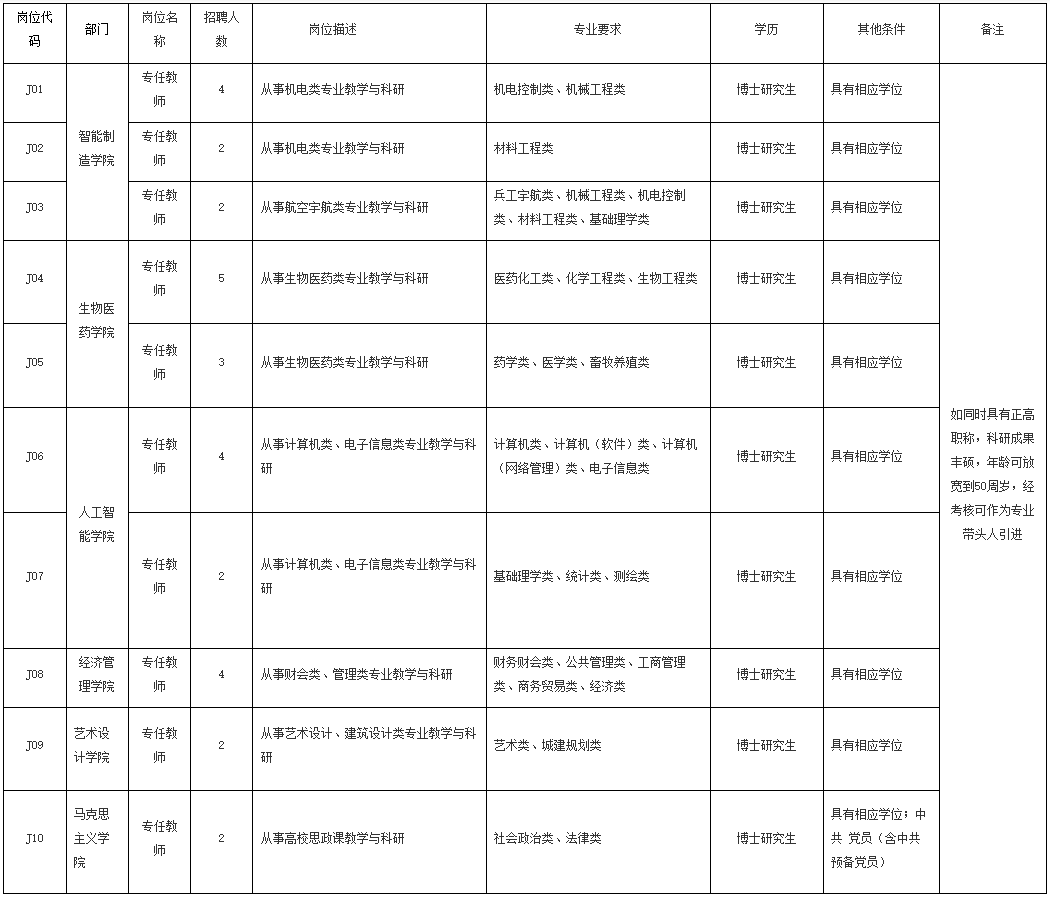 | 岗位代码 | 部门 | 岗位名称 | 招聘人数 | 岗位描述 | 专业要求 | 学历 | 其他条件 | 备注 |
|---|---|---|---|---|---|---|---|---|
| J01 | 智能制造学院 | 专任教师 | 4 | 从事机电类专业教学与科研 | 机电控制类、机械工程类 | 博士研究生 | 具有相应学位 | 如同时具有正高职称，科研成果丰硕，年龄可放宽到50周岁，经考核可作为专业带头人引进 |
| J02 | | 专任教师 | 2 | 从事机电类专业教学与科研 | 材料工程类 | 博士研究生 | 具有相应学位 | |
| J03 | | 专任教师 | 2 | 从事航空宇航类专业教学与科研 | 兵工宇航类、机械工程类、机电控制类、材料工程类、基础理学类 | 博士研究生 | 具有相应学位 | |
| J04 | 生物医药学院 | 专任教师 | 5 | 从事生物医药类专业教学与科研 | 医药化工类、化学工程类、生物工程类 | 博士研究生 | 具有相应学位 | |
| J05 | | 专任教师 | 3 | 从事生物医药类专业教学与科研 | 药学类、医学类、畜牧养殖类 | 博士研究生 | 具有相应学位 | |
| J06 | 人工智能学院 | 专任教师 | 4 | 从事计算机类、电子信息类专业教学与科研 | 计算机类、计算机（软件）类、计算机（网络管理）类、电子信息类 | 博士研究生 | 具有相应学位 | |
| J07 | | 专任教师 | 2 | 从事计算机类、电子信息类专业教学与科研 | 基础理学类、统计类、测绘类 | 博士研究生 | 具有相应学位 | |
| J08 | 经济管理学院 | 专任教师 | 4 | 从事财会类、管理类专业教学与科研 | 财务财会类、公共管理类、工商管理类、商务贸易类、经济类 | 博士研究生 | 具有相应学位 | |
| J09 | 艺术设计学院 | 专任教师 | 2 | 从事艺术设计、建筑设计类专业教学与科研 | 艺术类、城建规划类 | 博士研究生 | 具有相应学位 | |
| J10 | 马克思主义学院 | 专任教师 | 2 | 从事高校思政课教学与科研 | 社会政治类、法律类 | 博士研究生 | 具有相应学位；中共 党员（含中共预备党员） | |